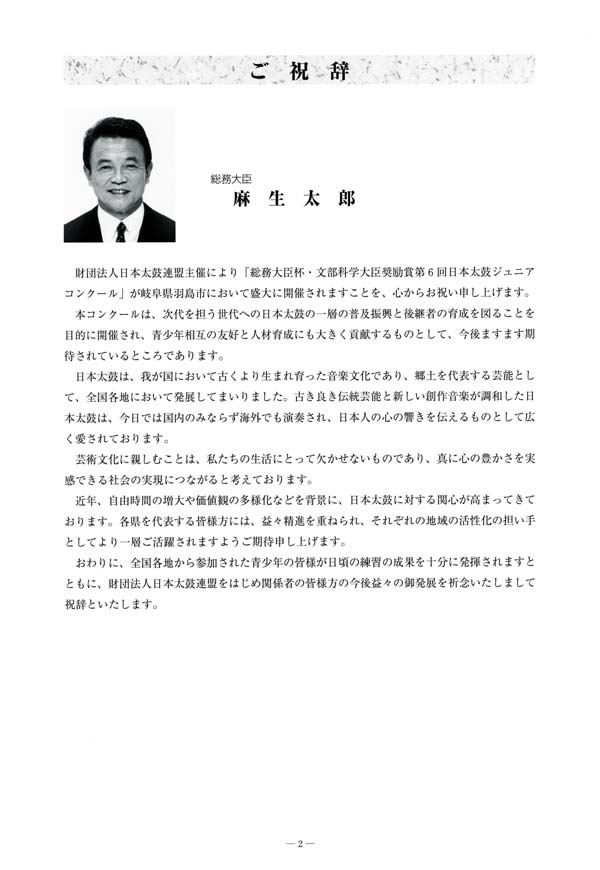 ご 祝 辞

総務大臣
麻 生 太 郎

財団法人日本太鼓連盟主催により「総務大臣杯・文部科学大臣奨励賞第６回日本太鼓ジュニアコンクール」が岐阜県羽島市において盛大に開催されますことを、心からお祝い申し上げます。

本コンクールは、次代を担う世代への日本太鼓の一層の普及振興と後継者の育成を図ることを目的に開催され、青少年相互の友好と人材育成にも大きく貢献するものとして、今後ますます期待されているところであります。

日本太鼓は、我が国において古くより生まれ育った音楽文化であり、郷土を代表する芸能として、全国各地において発展してまいりました。古き良き伝統芸能と新しい創作音楽が調和した日本太鼓は、今日では国内のみならず海外でも演奏され、日本人の心の響きを伝えるものとして広く愛されております。

芸術文化に親しむことは、私たちの生活にとって欠かせないものであり、真に心の豊かさを実感できる社会の実現につながると考えております。

近年、自由時間の増大や価値観の多様化などを背景に、日本太鼓に対する関心が高まってきております。各県を代表する皆様方には、益々精進を重ねられ、それぞれの地域の活性化の担い手としてより一層ご活躍されますようご期待申し上げます。

おわりに、全国各地から参加された青少年の皆様が日頃の練習の成果を十分に発揮されますとともに、財団法人日本太鼓連盟をはじめ関係者の皆様方の今後益々の御発展を祈念いたしまして祝辞といたします。

—２—